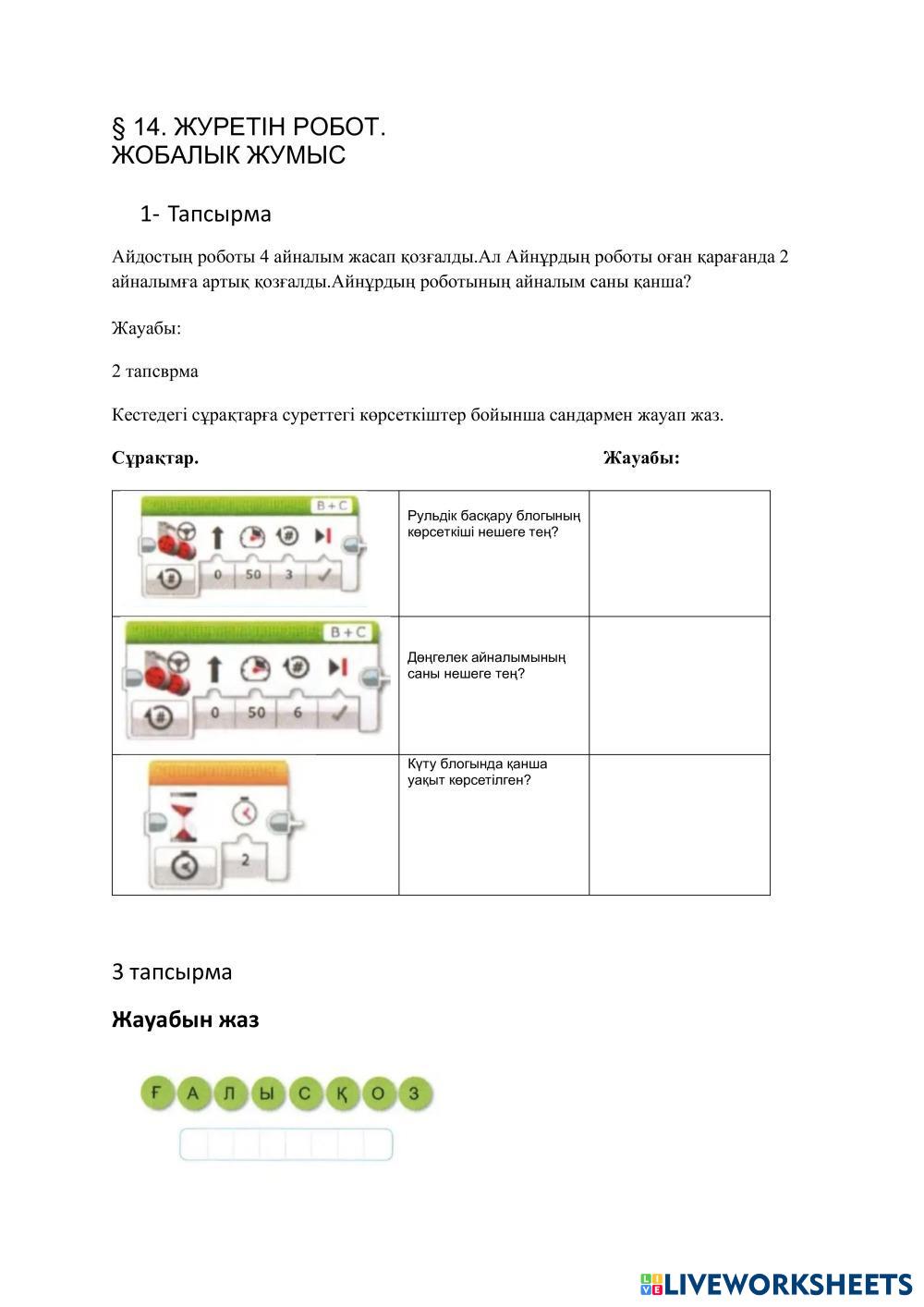 § 14. ЖУРЕТІН РОБОТ.
ЖОБАЛЫК ЖУМЫС

1- Тапсырма

Айдостың роботы 4 айналым жасап қозғалды.Ал Айнұрдың роботы оған қарағанда 2 айналымға артық қозғалды.Айнұрдың роботының айналым саны қанша?

Жауабы:

2 тапсврма

Кестедегі сұрақтарға суреттегі көрсеткіштер бойынша сандармен жауап жаз.

Сұрақтар. Жауабы:

| | | |
|---|---|---|
| B + C 0 50 3 | Рульдік басқару блогының көрсеткіші нешеге тең? | |
| B + C 0 50 6 | Дөңгелек айналымының саны нешеге тең? | |
| 2 | Күту блогында қанша уақыт көрсетілген? | |

3 тапсырма

Жауабын жаз

Ғ А Л Ы С Қ О З

LIVEWORKSHEETS